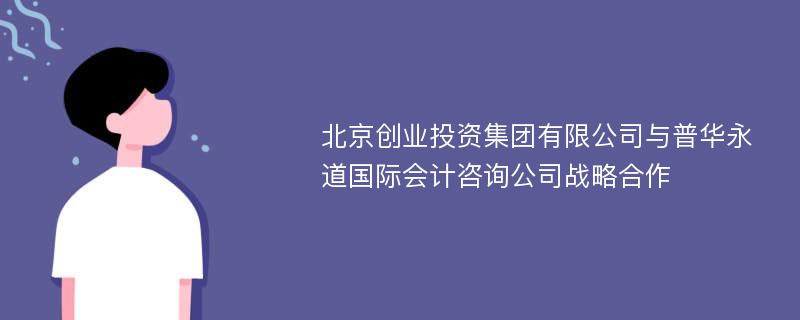 北京创业投资集团有限公司与普华永道国际会计咨询公司战略合作